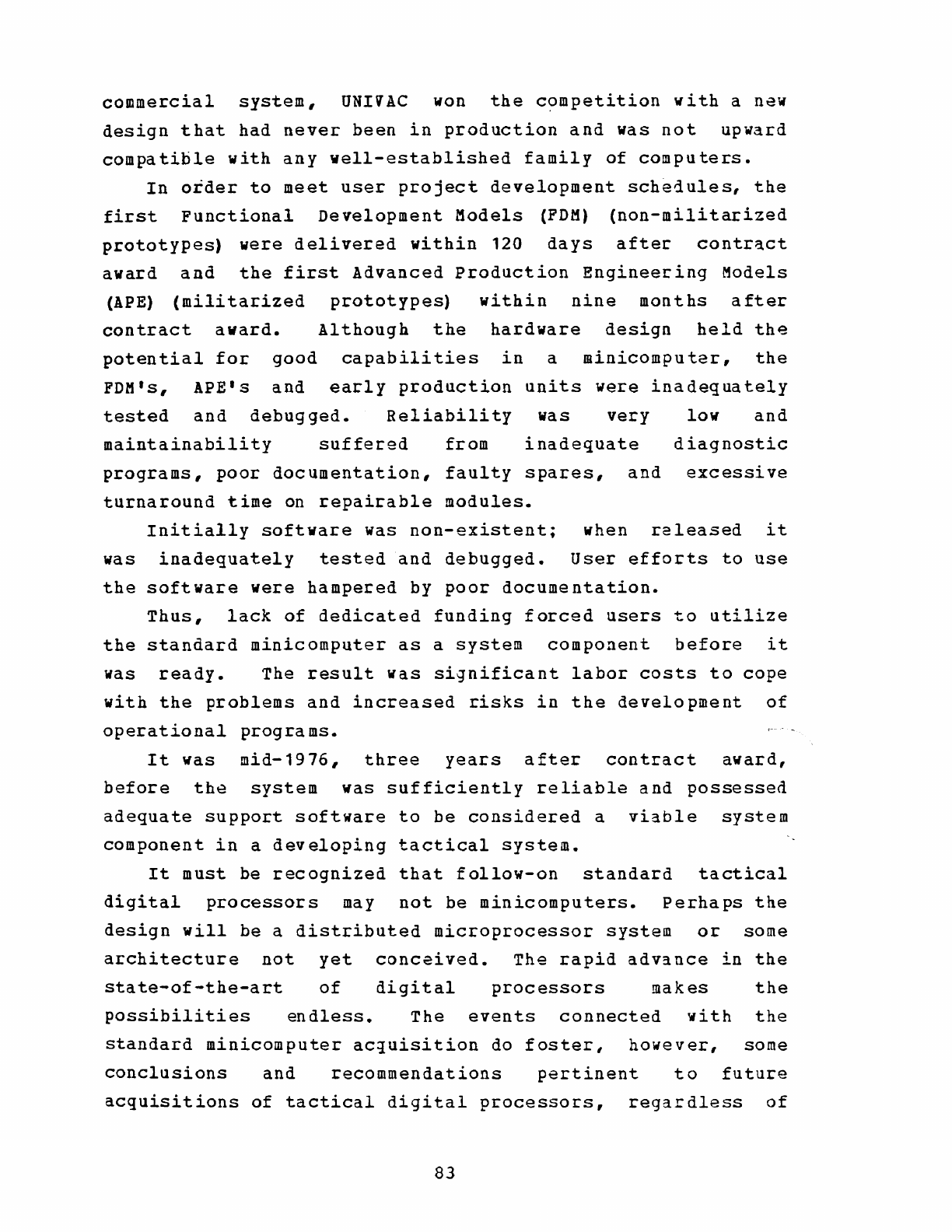 commercial system, UNIVAC won the competition with a new design that had never been in production and was not upward compatible with any well-established family of computers.

In order to meet user project development schedules, the first Functional Development Models (FDM) (non-militarized prototypes) were delivered within 120 days after contract award and the first Advanced Production Engineering Models (APE) (militarized prototypes) within nine months after contract award. Although the hardware design held the potential for good capabilities in a minicomputer, the FDM's, APE's and early production units were inadequately tested and debugged. Reliability was very low and maintainability suffered from inadequate diagnostic programs, poor documentation, faulty spares, and excessive turnaround time on repairable modules.

Initially software was non-existent; when released it was inadequately tested and debugged. User efforts to use the software were hampered by poor documentation.

Thus, lack of dedicated funding forced users to utilize the standard minicomputer as a system component before it was ready. The result was significant labor costs to cope with the problems and increased risks in the development of operational programs.

It was mid-1976, three years after contract award, before the system was sufficiently reliable and possessed adequate support software to be considered a viable system component in a developing tactical system.

It must be recognized that follow-on standard tactical digital processors may not be minicomputers. Perhaps the design will be a distributed microprocessor system or some architecture not yet conceived. The rapid advance in the state-of-the-art of digital processors makes the possibilities endless. The events connected with the standard minicomputer acquisition do foster, however, some conclusions and recommendations pertinent to future acquisitions of tactical digital processors, regardless of

83